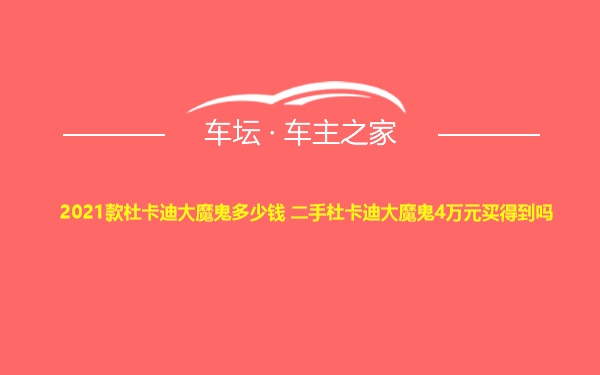 车坛 · 车主之家

2021款杜卡迪大魔鬼多少钱 二手杜卡迪大魔鬼4万元买得到吗